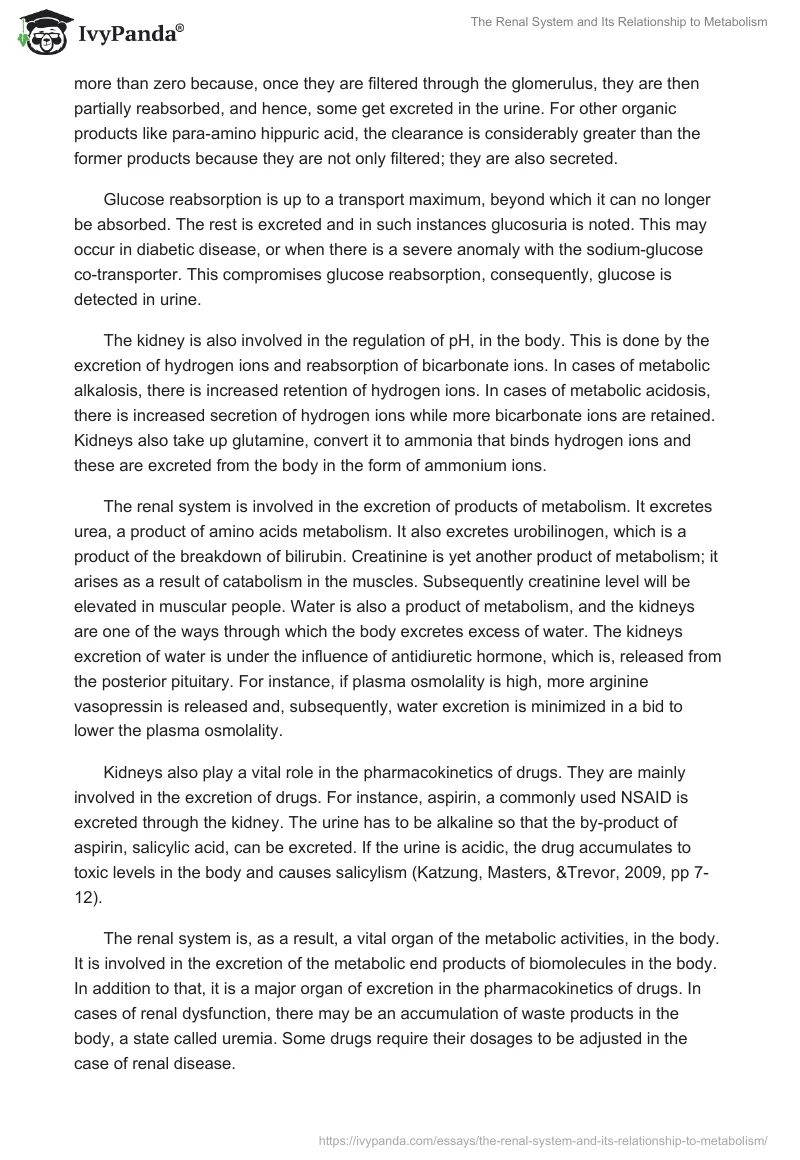 IvyPanda®

The Renal System and Its Relationship to Metabolism

more than zero because, once they are filtered through the glomerulus, they are then partially reabsorbed, and hence, some get excreted in the urine. For other organic products like para-amino hippuric acid, the clearance is considerably greater than the former products because they are not only filtered; they are also secreted.

Glucose reabsorption is up to a transport maximum, beyond which it can no longer be absorbed. The rest is excreted and in such instances glucosuria is noted. This may occur in diabetic disease, or when there is a severe anomaly with the sodium-glucose co-transporter. This compromises glucose reabsorption, consequently, glucose is detected in urine.

The kidney is also involved in the regulation of pH, in the body. This is done by the excretion of hydrogen ions and reabsorption of bicarbonate ions. In cases of metabolic alkalosis, there is increased retention of hydrogen ions. In cases of metabolic acidosis, there is increased secretion of hydrogen ions while more bicarbonate ions are retained. Kidneys also take up glutamine, convert it to ammonia that binds hydrogen ions and these are excreted from the body in the form of ammonium ions.

The renal system is involved in the excretion of products of metabolism. It excretes urea, a product of amino acids metabolism. It also excretes urobilinogen, which is a product of the breakdown of bilirubin. Creatinine is yet another product of metabolism; it arises as a result of catabolism in the muscles. Subsequently creatinine level will be elevated in muscular people. Water is also a product of metabolism, and the kidneys are one of the ways through which the body excretes excess of water. The kidneys excretion of water is under the influence of antidiuretic hormone, which is, released from the posterior pituitary. For instance, if plasma osmolality is high, more arginine vasopressin is released and, subsequently, water excretion is minimized in a bid to lower the plasma osmolality.

Kidneys also play a vital role in the pharmacokinetics of drugs. They are mainly involved in the excretion of drugs. For instance, aspirin, a commonly used NSAID is excreted through the kidney. The urine has to be alkaline so that the by-product of aspirin, salicylic acid, can be excreted. If the urine is acidic, the drug accumulates to toxic levels in the body and causes salicylism (Katzung, Masters, &Trevor, 2009, pp 7-12).

The renal system is, as a result, a vital organ of the metabolic activities, in the body. It is involved in the excretion of the metabolic end products of biomolecules in the body. In addition to that, it is a major organ of excretion in the pharmacokinetics of drugs. In cases of renal dysfunction, there may be an accumulation of waste products in the body, a state called uremia. Some drugs require their dosages to be adjusted in the case of renal disease.

https://ivypanda.com/essays/the-renal-system-and-its-relationship-to-metabolism/